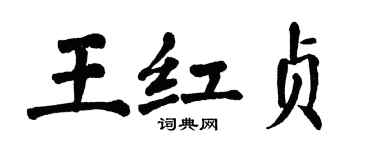 王红贞

词典网